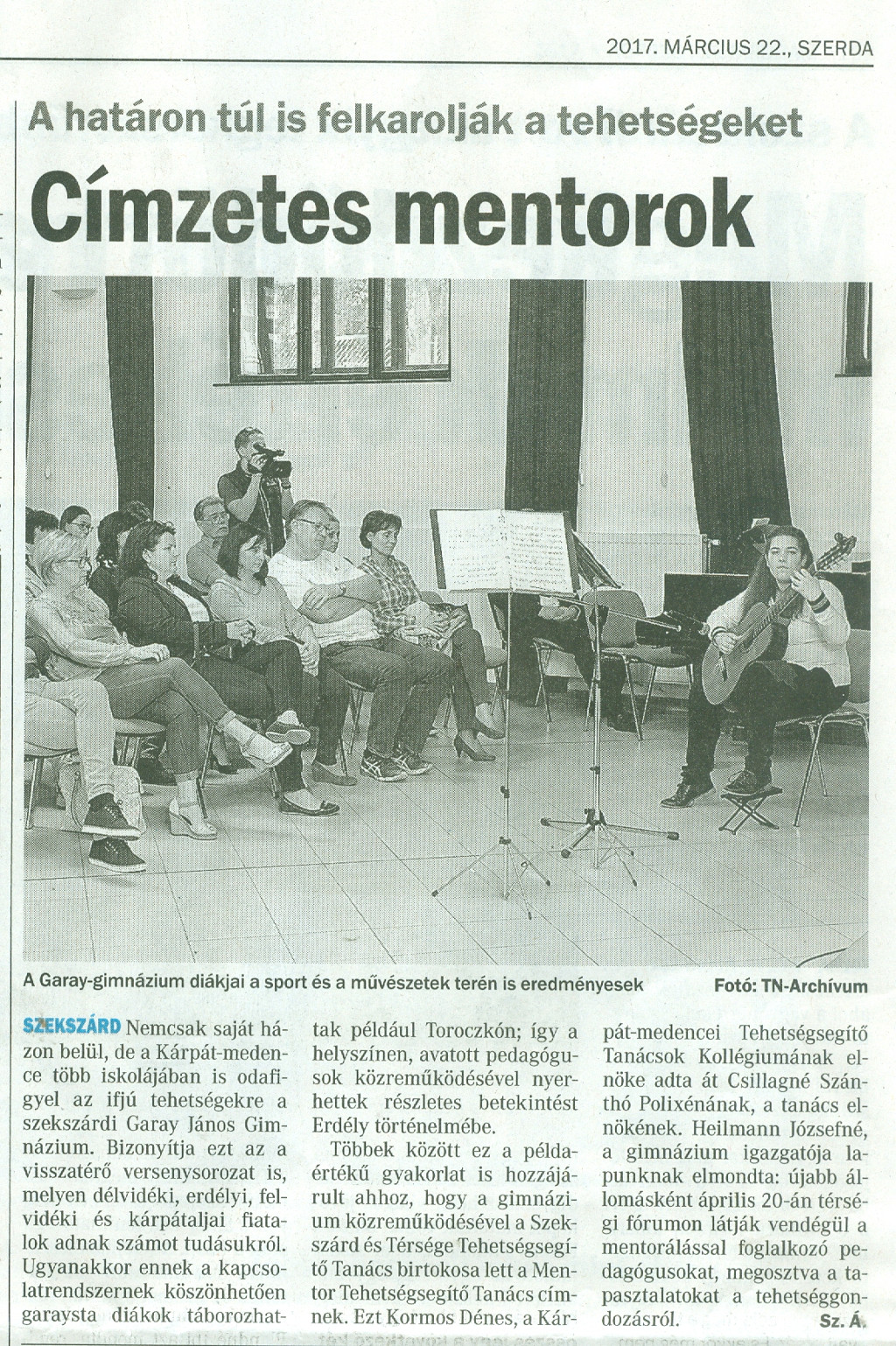 2017. MÁRCIUS 22., SZERDA

A határon túl is felkarolják a tehetségeket

Címzetes mentorok

A Garay-gimnázium diákjai a sport és a művészetek terén is eredményesek

Fotó: TN-Archívum

SZEKSZÁRD Nemcsak saját házon belül, de a Kárpát-medence több iskolájában is odafigyel az ifjú tehetségekre a szekszárdi Garay János Gimnázium. Bizonyítja ezt az a visszatérő versenysorozat is, melyen délvidéki, erdélyi, felvidéki és kárpátaljai fiatalok adnak számot tudásukról. Ugyanakkor ennek a kapcsolatrendszernek köszönhetően garaysta diákok táborozhattak például Toroczkón; így a helyszínen, avatott pedagógusok közreműködésével nyerhettek részletes betekintést Erdély történelmébe.

Többek között ez a példaértékű gyakorlat is hozzájárult ahhoz, hogy a gimnázium közreműködésével a Szekszárd és Térsége Tehetségsegítő Tanács birtokosa lett a Mentor Tehetségsegítő Tanács címnek. Ezt Kormos Dénes, a Kárpát-medencei Tehetségsegítő Tanácsok Kollégiumának elnöke adta át Csillagné Szánthó Polixénának, a tanács elnökének. Heilmann Józsefné, a gimnázium igazgatója lapunknak elmondta: újabb állomásként április 20-án térségi fórumon látják vendégül a mentorálással foglalkozó pedagógusokat, megosztva a tapasztalatokat a tehetséggondozásról.

Sz. Á.